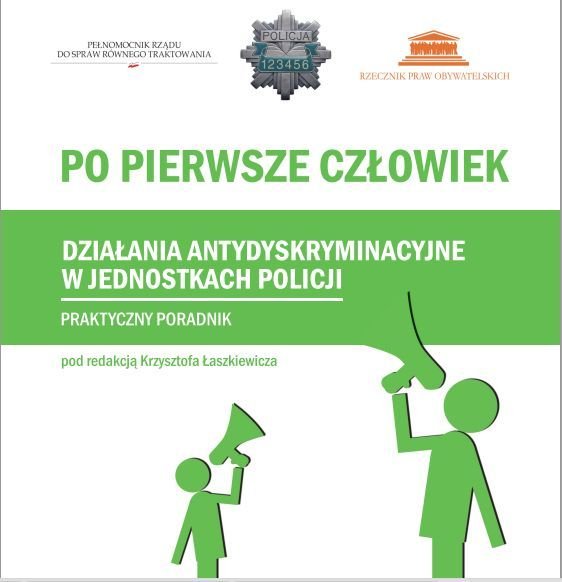 PEŁNOMOCNIK RZĄDU
DO SPRAW RÓWNEGO TRAKTOWANIA

POLICJA
123456

RZECZNIK PRAW OBYWATELSKICH

PO PIERWSZE CZŁOWIEK

DZIAŁANIA ANTYDYSKRYMINACYJNE W JEDNOSTKACH POLICJI

PRAKTYCZNY PORADNIK

pod redakcją Krzysztofa Łaszkiewicza